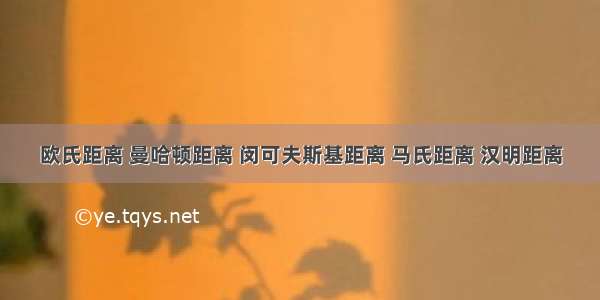 欧氏距离 曼哈顿距离 闵可夫斯基距离 马氏距离 汉明距离

©ye.tqys.net